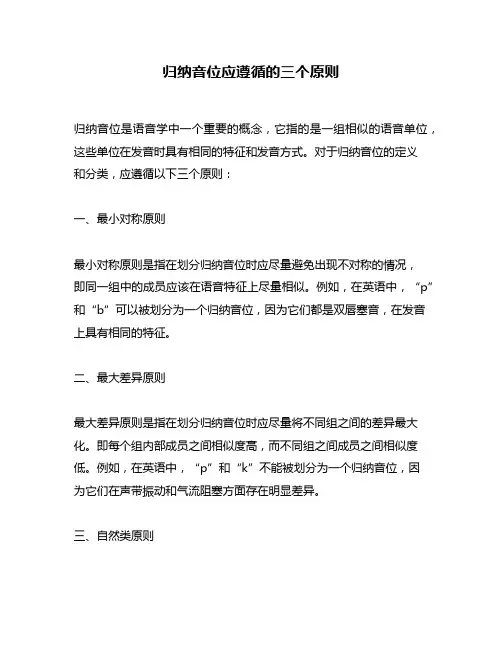 归纳音位应遵循的三个原则

归纳音位是语音学中一个重要的概念，它指的是一组相似的语音单位，这些单位在发音时具有相同的特征和发音方式。对于归纳音位的定义和分类，应遵循以下三个原则：

一、最小对称原则

最小对称原则是指在划分归纳音位时应尽量避免出现不对称的情况，即同一组中的成员应该在语音特征上尽量相似。例如，在英语中，“p”和“b”可以被划分为一个归纳音位，因为它们都是双唇塞音，在发音上具有相同的特征。

二、最大差异原则

最大差异原则是指在划分归纳音位时应尽量将不同组之间的差异最大化。即每个组内部成员之间相似度高，而不同组之间成员之间相似度低。例如，在英语中，“p”和“k”不能被划分为一个归纳音位，因为它们在声带振动和气流阻塞方面存在明显差异。

三、自然类原则